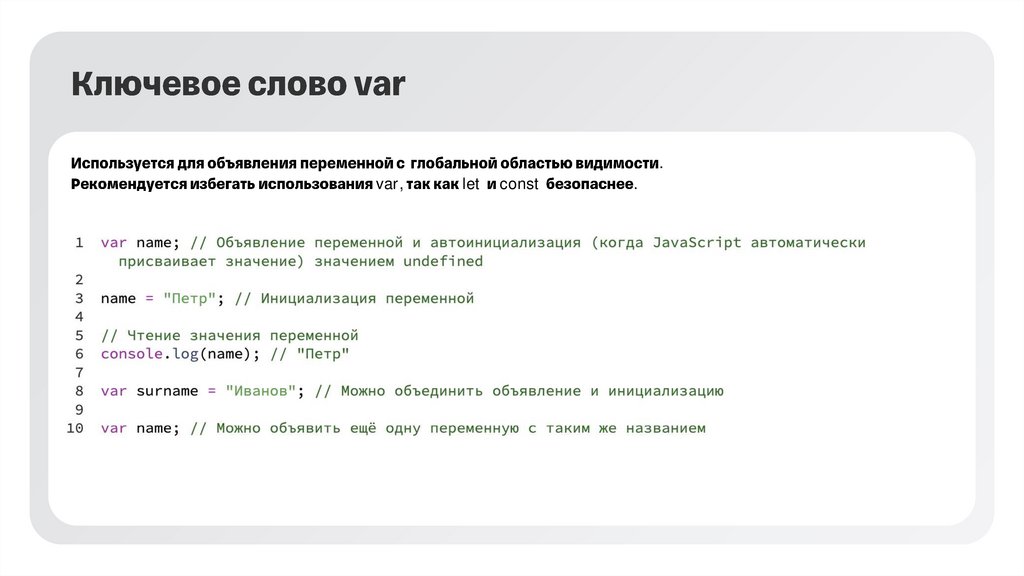 Ключевое слово var

Используется для объявления переменной с глобальной областью видимости.
Рекомендуется избегать использования var, так как let и const безопаснее.

1 var name; // Объявление переменной и автоинициализация (когда JavaScript автоматически присваивает значение) значением undefined
2
3 name = "Петр"; // Инициализация переменной
4
5 // Чтение значения переменной
6 console.log(name); // "Петр"
7
8 var surname = "Иванов"; // Можно объединить объявление и инициализацию
9
10 var name; // Можно объявить ещё одну переменную с таким же названием